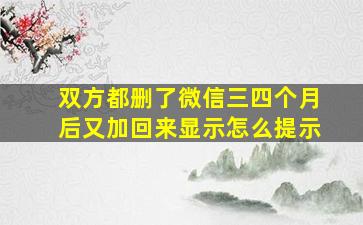 双方都删了微信三四个月后又加回来显示怎么提示